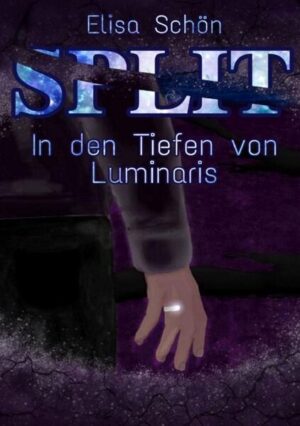 Elisa Schön

SPLIT

In den Tiefen von Luminaris